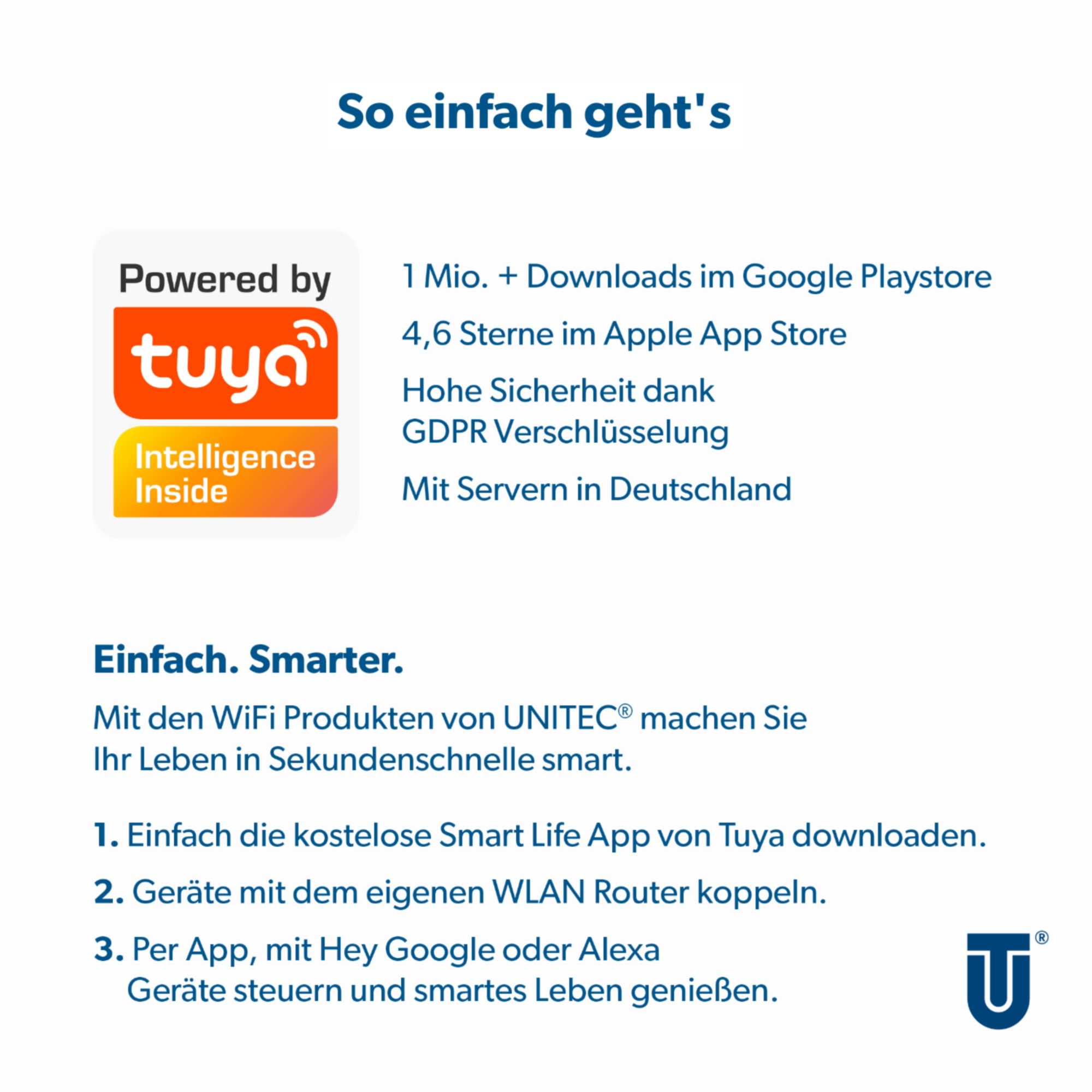 So einfach geht's

Powered by
tuya
Intelligence Inside

1 Mio. + Downloads im Google Playstore

4,6 Sterne im Apple App Store

Hohe Sicherheit dank GDPR Verschlüsselung

Mit Servern in Deutschland

Einfach. Smarter.

Mit den WiFi Produkten von UNITEC® machen Sie Ihr Leben in Sekundenschnelle smart.

1. Einfach die kostelose Smart Life App von Tuya downloaden.

2. Geräte mit dem eigenen WLAN Router koppeln.

3. Per App, mit Hey Google oder Alexa Geräte steuern und smartes Leben genießen.

®